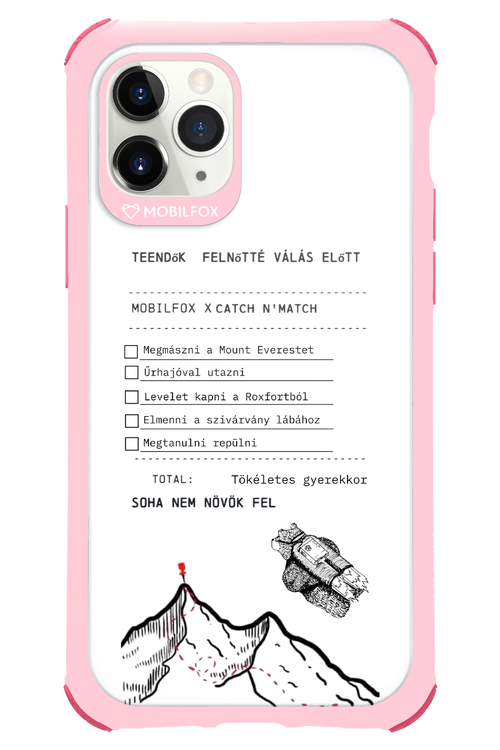 MOBILFOX

TEENDőK FELNőTTÉ VÁLÁS ELőTT

MOBILFOX X CATCH N'MATCH

☐ Megmászni a Mount Everestet
☐ Űrhajóval utazni
☐ Levelet kapni a Roxfortból
☐ Elmenni a szivárvány lábához
☐ Megtanulni repülni

TOTAL: Tökéletes gyerekkor

SOHA NEM NÖVÖK FEL